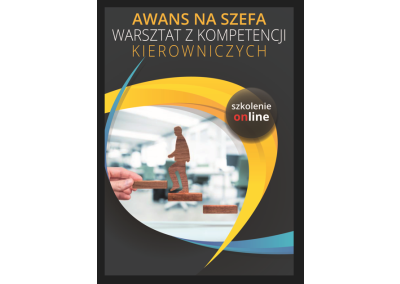 AWANS NA SZEFA
WARSZTAT Z KOMPETENCJI KIEROWNICZYCH

szkolenie online